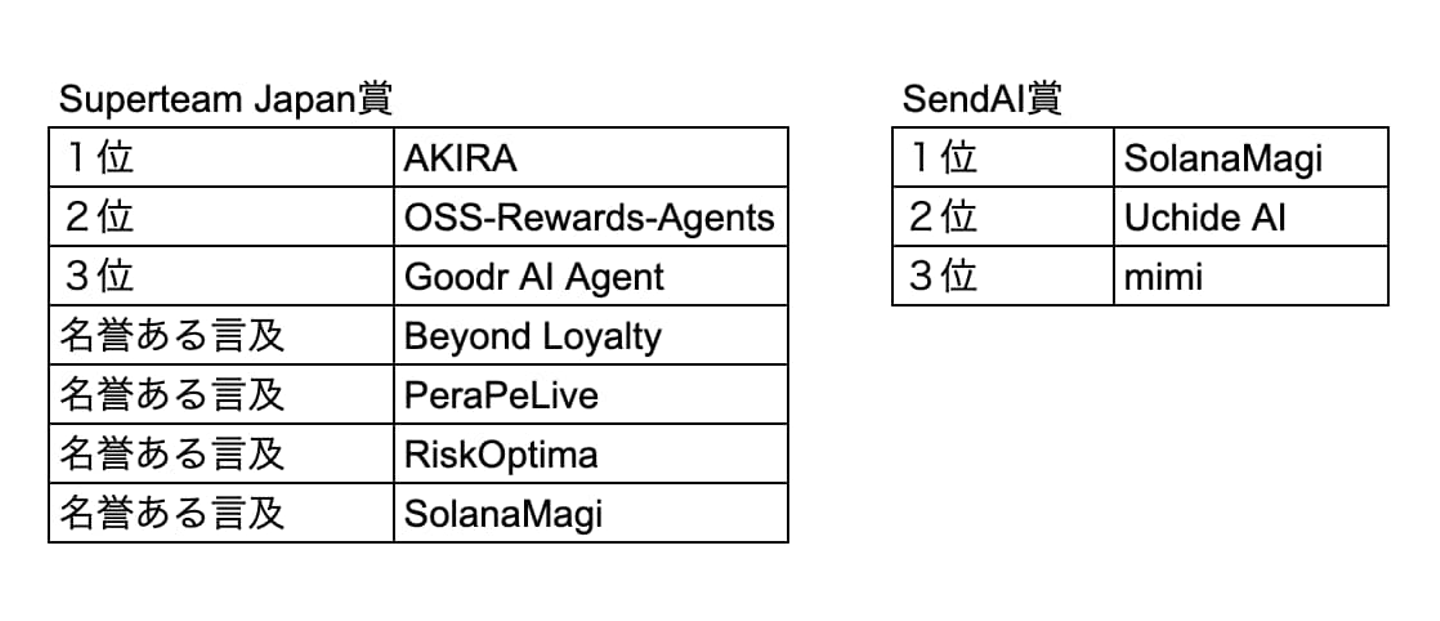 Superteam Japan賞

| １位 | AKIRA |
|---|---|
| ２位 | OSS-Rewards-Agents |
| ３位 | Goodr AI Agent |
| 名誉ある言及 | Beyond Loyalty |
| 名誉ある言及 | PeraPeLive |
| 名誉ある言及 | RiskOptima |
| 名誉ある言及 | SolanaMagi |

SendAI賞

| １位 | SolanaMagi |
|---|---|
| ２位 | Uchide AI |
| ３位 | mimi |